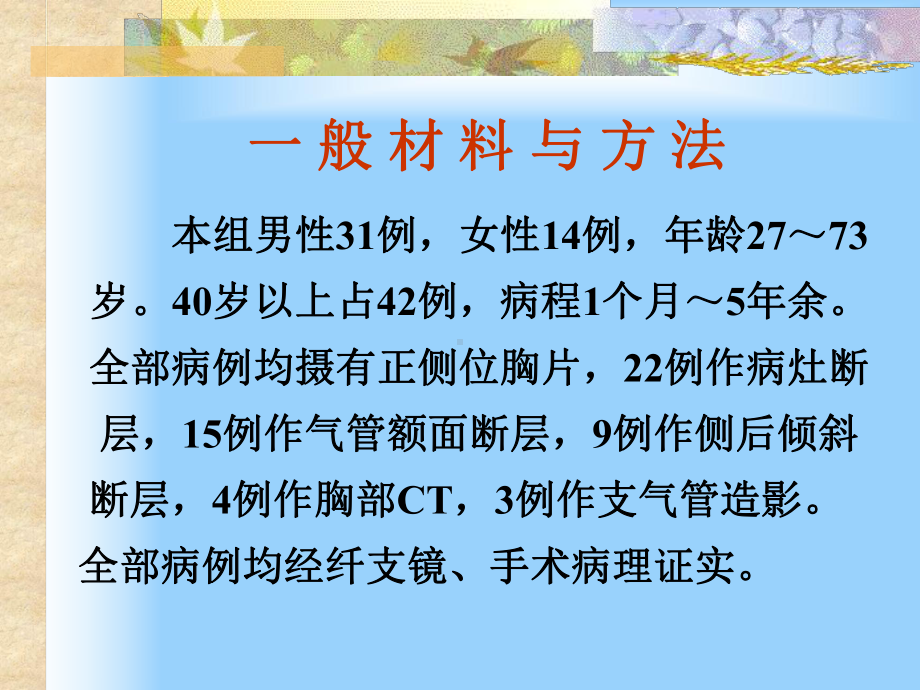 一般材料与方法

本组男性31例，女性14例，年龄27～73岁。40岁以上占42例，病程1个月～5年余。全部病例均摄有正侧位胸片，22例作病灶断层，15例作气管额面断层，9例作侧后倾斜断层，4例作胸部CT，3例作支气管造影。全部病例均经纤支镜、手术病理证实。